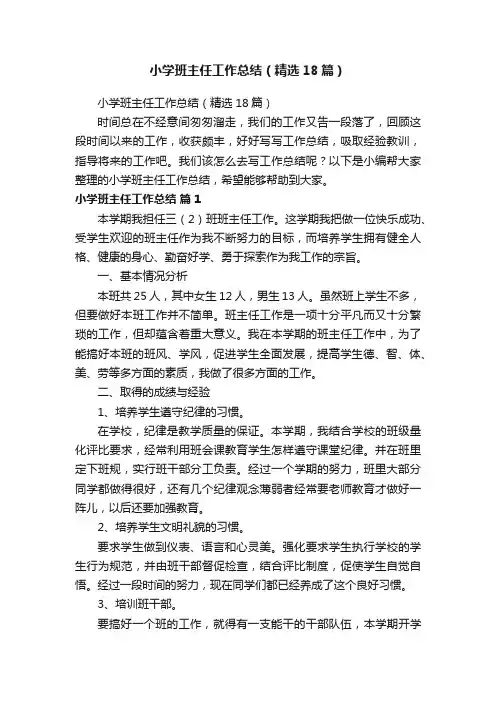 小学班主任工作总结（精选18篇）

小学班主任工作总结（精选18篇）

时间总在不经意间匆匆溜走，我们的工作又告一段落了，回顾这段时间以来的工作，收获颇丰，好好写写工作总结，吸取经验教训，指导将来的工作吧。我们该怎么去写工作总结呢？以下是小编帮大家整理的小学班主任工作总结，希望能够帮助到大家。

小学班主任工作总结 篇1

本学期我担任三（2）班班主任工作。这学期我把做一位快乐成功、受学生欢迎的班主任作为我不断努力的目标，而培养学生拥有健全人格、健康的身心、勤奋好学、勇于探索作为我工作的宗旨。

一、基本情况分析

本班共25人，其中女生12人，男生13人。虽然班上学生不多，但要做好本班工作并不简单。班主任工作是一项十分平凡而又十分繁琐的工作，但却蕴含着重大意义。我在本学期的班主任工作中，为了能搞好本班的班风、学风，促进学生全面发展，提高学生德、智、体、美、劳等多方面的素质，我做了很多方面的工作。

二、取得的成绩与经验

1、培养学生遵守纪律的习惯。

在学校，纪律是教学质量的保证。本学期，我结合学校的班级量化评比要求，经常利用班会课教育学生怎样遵守课堂纪律。并在班里定下班规，实行班干部分工负责。经过一个学期的努力，班里大部分同学都做得很好，还有几个纪律观念薄弱者经常要老师教育才做好一阵儿，以后还要加强教育。

2、培养学生文明礼貌的习惯。

要求学生做到仪表、语言和心灵美。强化要求学生执行学校的学生行为规范，并由班干部督促检查，结合评比制度，促使学生自觉自悟。经过一段时间的努力，现在同学们都已经养成了这个良好习惯。

3、培训班干部。

要搞好一个班的工作，就得有一支能干的干部队伍，本学期开学